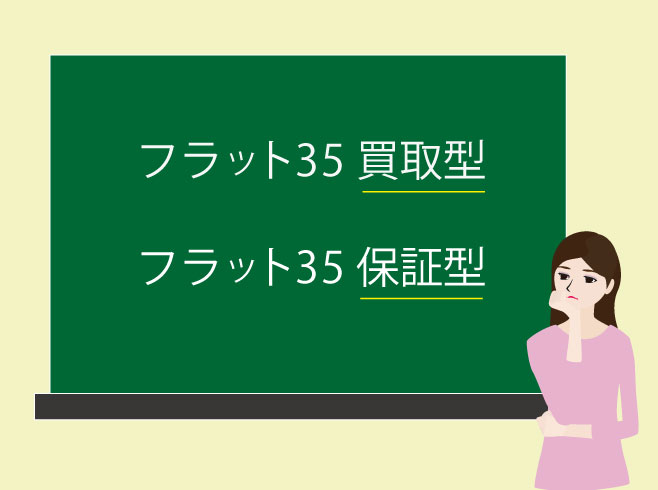 フラット35 買取型

フラット35 保証型